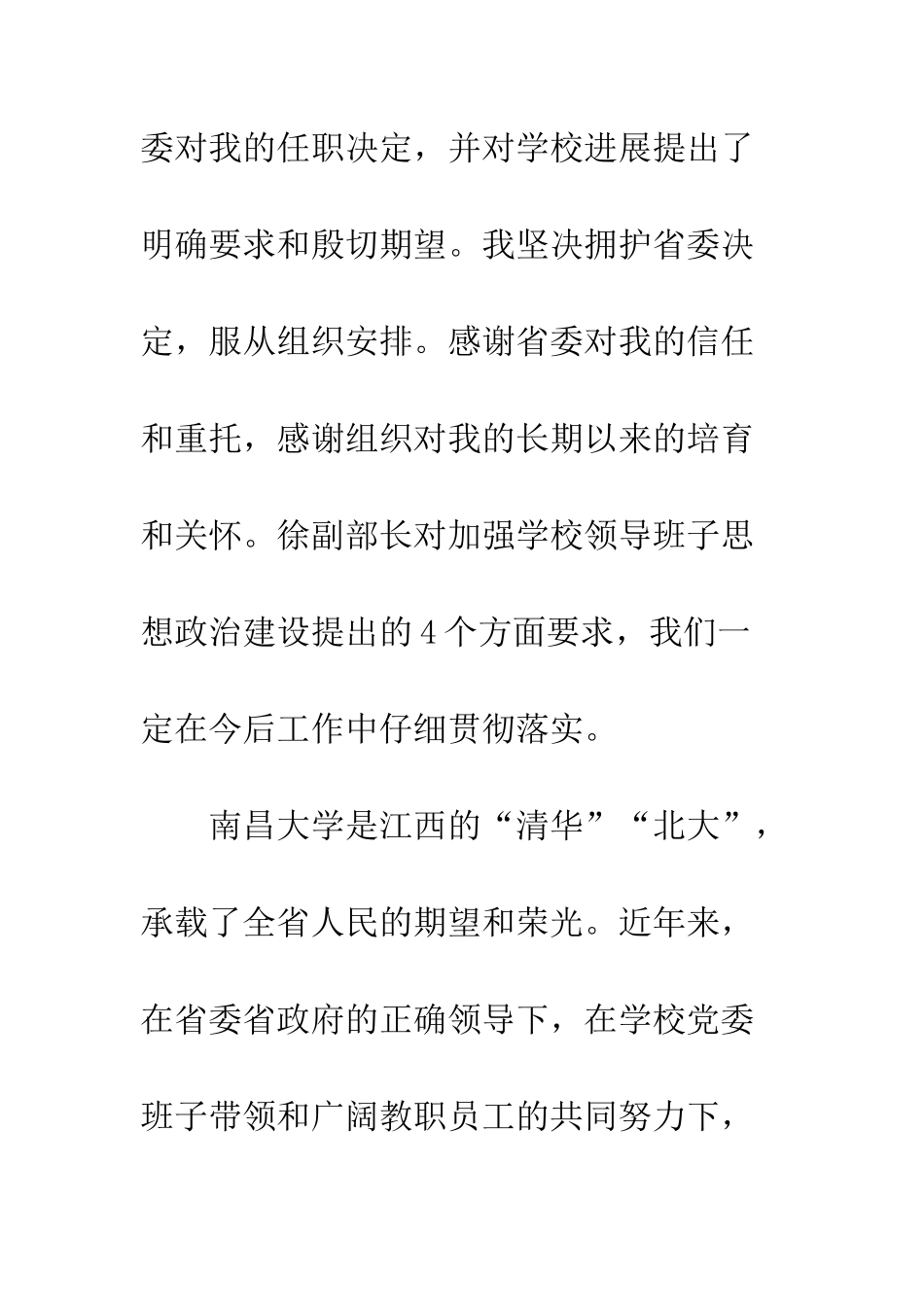 委对我的任职决定，并对学校进展提出了明确要求和殷切期望。我坚决拥护省委决定，服从组织安排。感谢省委对我的信任和重托，感谢组织对我的长期以来的培育和关怀。徐副部长对加强学校领导班子思想政治建设提出的4个方面要求，我们一定在今后工作中仔细贯彻落实。

南昌大学是江西的“清华”“北大”，承载了全省人民的期望和荣光。近年来，在省委省政府的正确领导下，在学校党委班子带领和广阔教职员工的共同努力下，